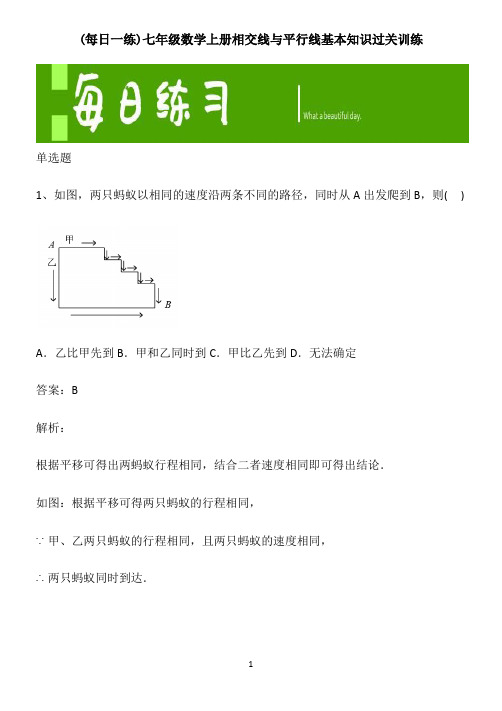 (每日一练)七年级数学上册相交线与平行线基本知识过关训练

每日练习

What a beautiful day.

单选题

1、如图，两只蚂蚁以相同的速度沿两条不同的路径，同时从 A 出发爬到 B，则(　)

A 甲 乙 B

A．乙比甲先到 B．甲和乙同时到 C．甲比乙先到 D．无法确定

答案：B

解析：

根据平移可得出两蚂蚁行程相同，结合二者速度相同即可得出结论．

如图：根据平移可得两只蚂蚁的行程相同，

∵ 甲、乙两只蚂蚁的行程相同，且两只蚂蚁的速度相同，

∴ 两只蚂蚁同时到达．

1